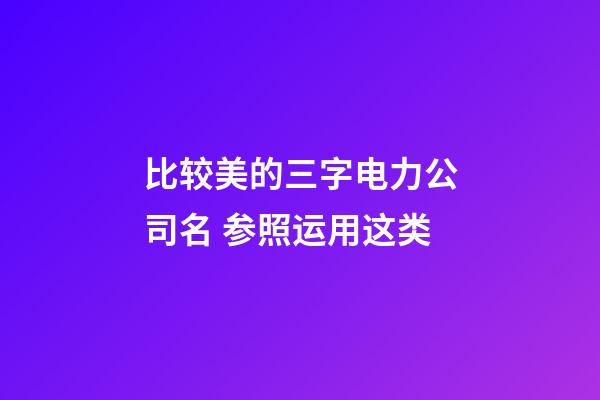 比较美的三字电力公司名 参照运用这类